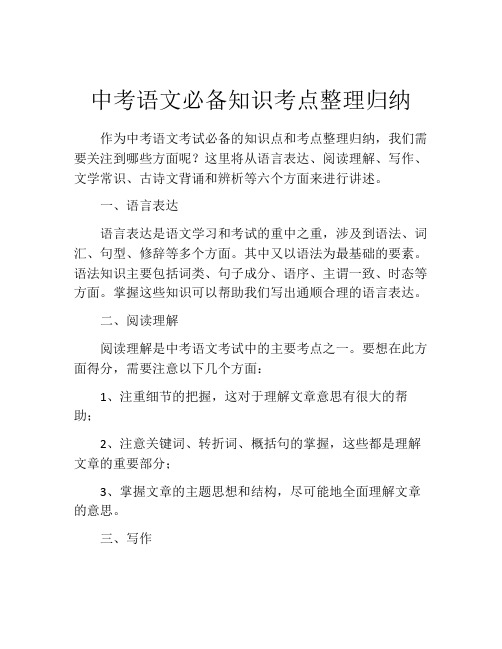 中考语文必备知识考点整理归纳

作为中考语文考试必备的知识点和考点整理归纳，我们需要关注到哪些方面呢？这里将从语言表达、阅读理解、写作、文学常识、古诗文背诵和辨析等六个方面来进行讲述。

一、语言表达

语言表达是语文学习和考试的重中之重，涉及到语法、词汇、句型、修辞等多个方面。其中又以语法为最基础的要素。语法知识主要包括词类、句子成分、语序、主谓一致、时态等方面。掌握这些知识可以帮助我们写出通顺合理的语言表达。

二、阅读理解

阅读理解是中考语文考试中的主要考点之一。要想在此方面得分，需要注意以下几个方面：

1、注重细节的把握，这对于理解文章意思有很大的帮助；

2、注意关键词、转折词、概括句的掌握，这些都是理解文章的重要部分；

3、掌握文章的主题思想和结构，尽可能地全面理解文章的意思。

三、写作